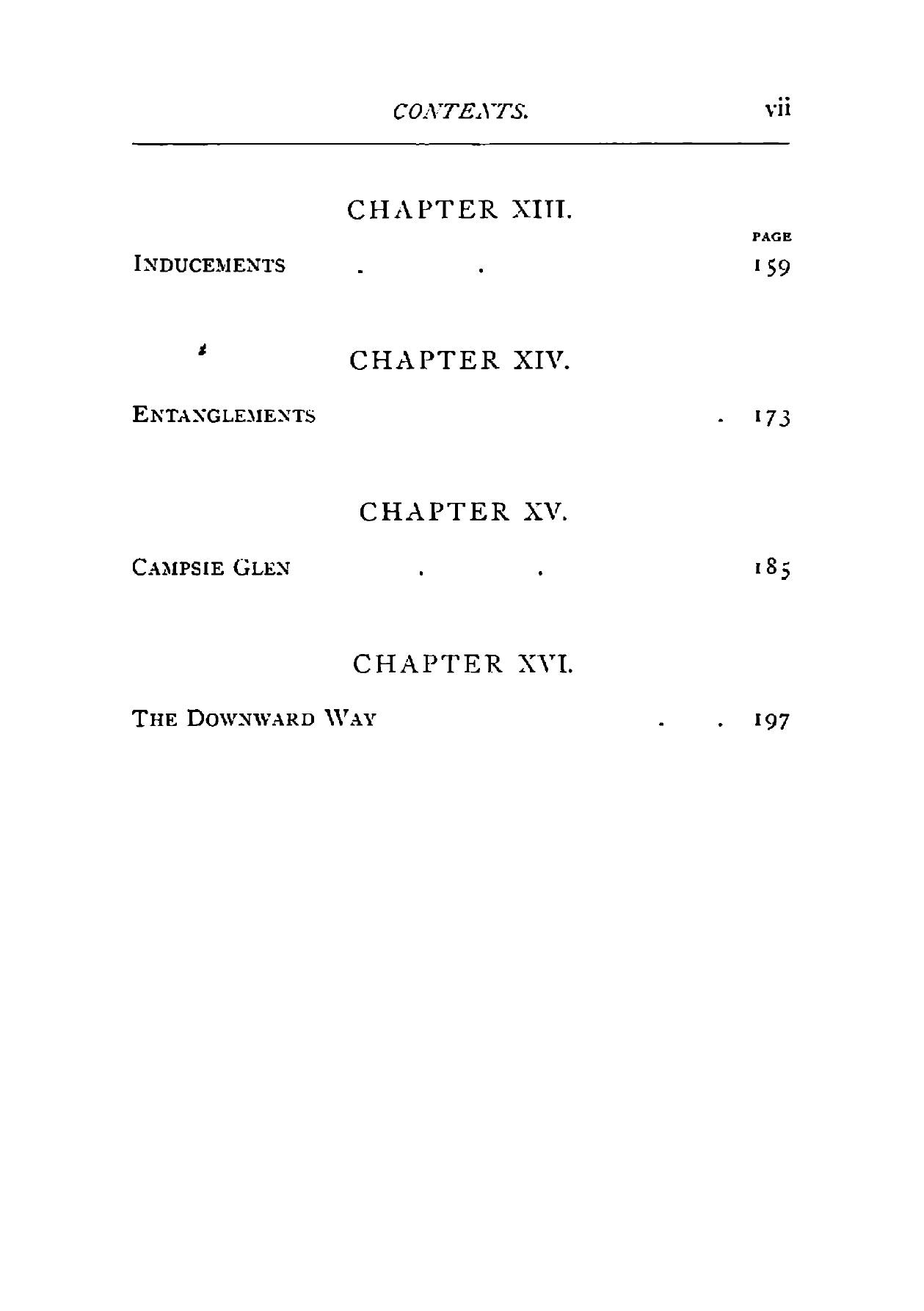 CONTENTS. vii

CHAPTER XIII.

PAGE

INDUCEMENTS . . 159

CHAPTER XIV.

ENTANGLEMENTS . 173

CHAPTER XV.

CAMPSIE GLEN . . 185

CHAPTER XVI.

THE DOWNWARD WAY . . 197